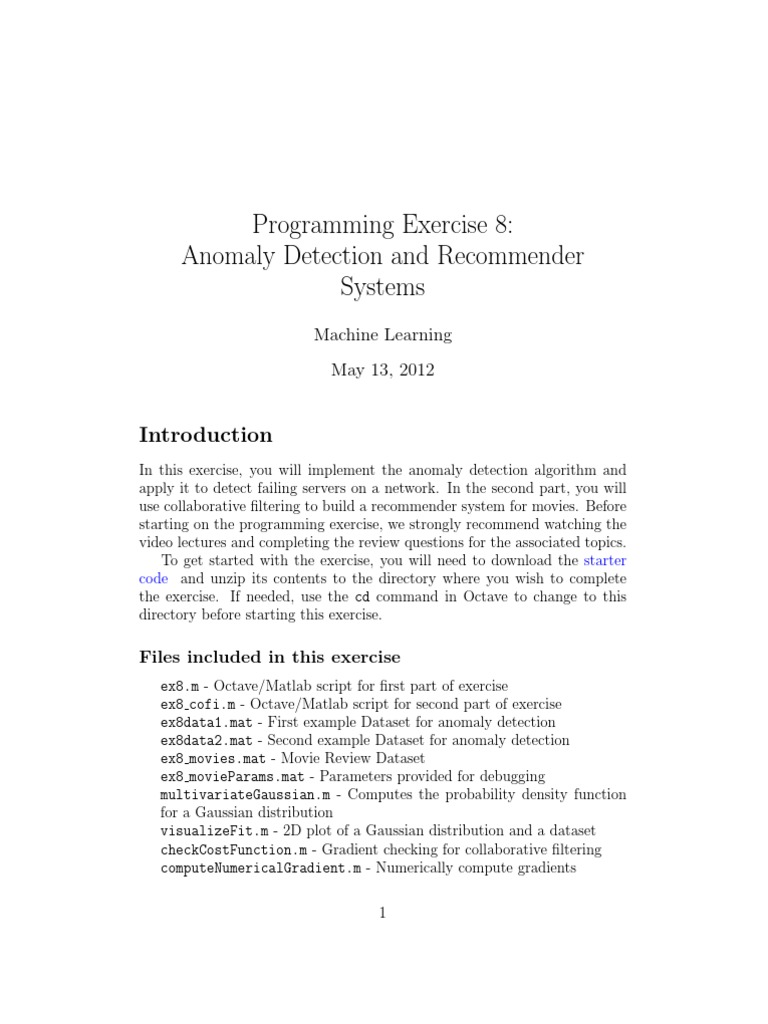 Programming Exercise 8:
Anomaly Detection and Recommender Systems

Machine Learning

May 13, 2012

Introduction

In this exercise, you will implement the anomaly detection algorithm and apply it to detect failing servers on a network. In the second part, you will use collaborative filtering to build a recommender system for movies. Before starting on the programming exercise, we strongly recommend watching the video lectures and completing the review questions for the associated topics.

To get started with the exercise, you will need to download the starter code and unzip its contents to the directory where you wish to complete the exercise. If needed, use the cd command in Octave to change to this directory before starting this exercise.

Files included in this exercise

ex8.m - Octave/Matlab script for first part of exercise
ex8_cofi.m - Octave/Matlab script for second part of exercise
ex8data1.mat - First example Dataset for anomaly detection
ex8data2.mat - Second example Dataset for anomaly detection
ex8_movies.mat - Movie Review Dataset
ex8_movieParams.mat - Parameters provided for debugging
multivariateGaussian.m - Computes the probability density function for a Gaussian distribution
visualizeFit.m - 2D plot of a Gaussian distribution and a dataset
checkCostFunction.m - Gradient checking for collaborative filtering
computeNumericalGradient.m - Numerically compute gradients

1